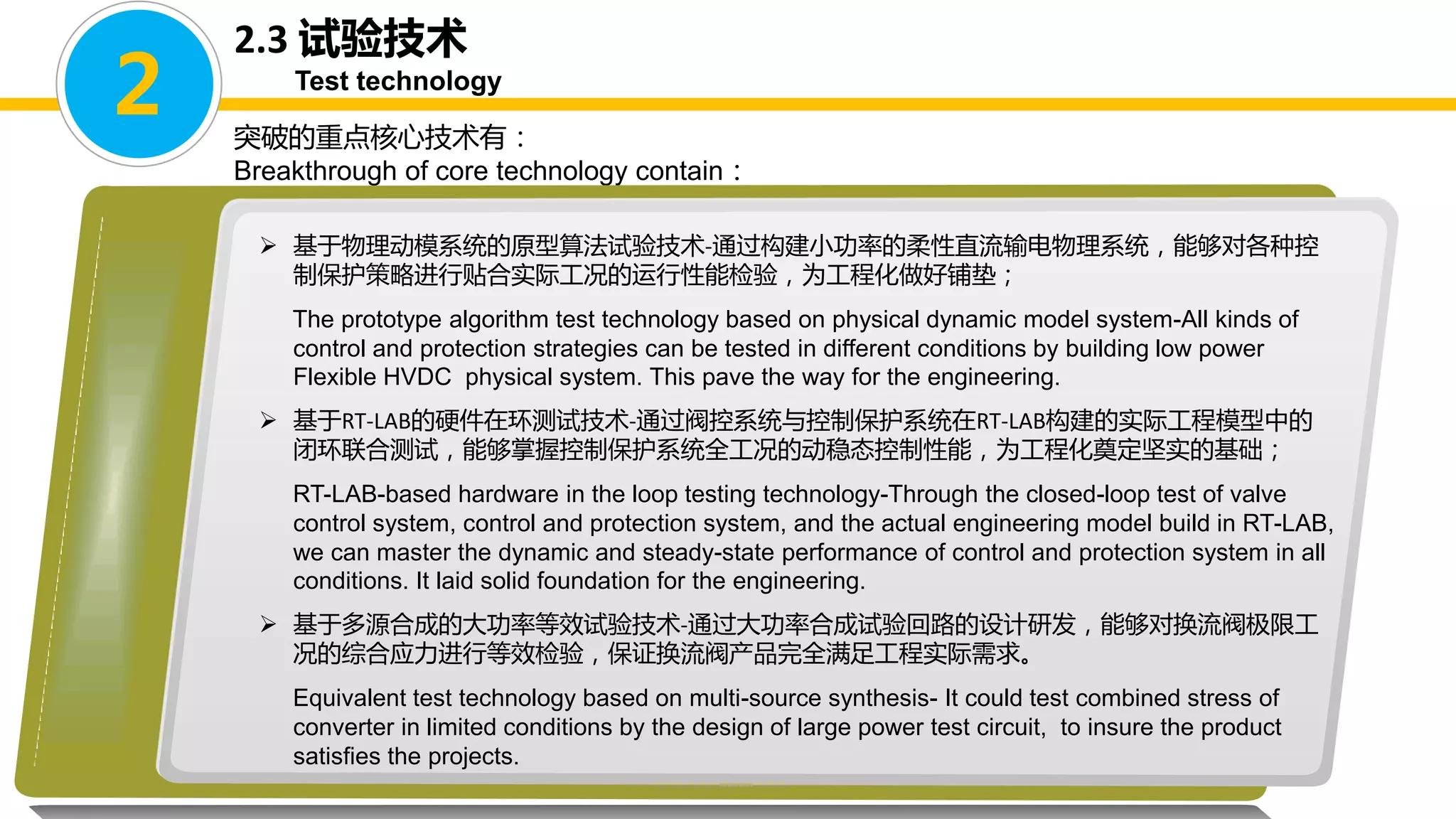 2

2.3 试验技术

Test technology

突破的重点核心技术有：
Breakthrough of core technology contain：

➢ 基于物理动模系统的原型算法试验技术-通过构建小功率的柔性直流输电物理系统，能够对各种控制保护策略进行贴合实际工况的运行性能检验，为工程化做好铺垫；

The prototype algorithm test technology based on physical dynamic model system-All kinds of control and protection strategies can be tested in different conditions by building low power Flexible HVDC physical system. This pave the way for the engineering.

➢ 基于RT-LAB的硬件在环测试技术-通过阀控系统与控制保护系统在RT-LAB构建的实际工程模型中的闭环联合测试，能够掌握控制保护系统全工况的动稳态控制性能，为工程化奠定坚实的基础；

RT-LAB-based hardware in the loop testing technology-Through the closed-loop test of valve control system, control and protection system, and the actual engineering model build in RT-LAB, we can master the dynamic and steady-state performance of control and protection system in all conditions. It laid solid foundation for the engineering.

➢ 基于多源合成的大功率等效试验技术-通过大功率合成试验回路的设计研发，能够对换流阀极限工况的综合应力进行等效检验，保证换流阀产品完全满足工程实际需求。

Equivalent test technology based on multi-source synthesis- It could test combined stress of converter in limited conditions by the design of large power test circuit, to insure the product satisfies the projects.